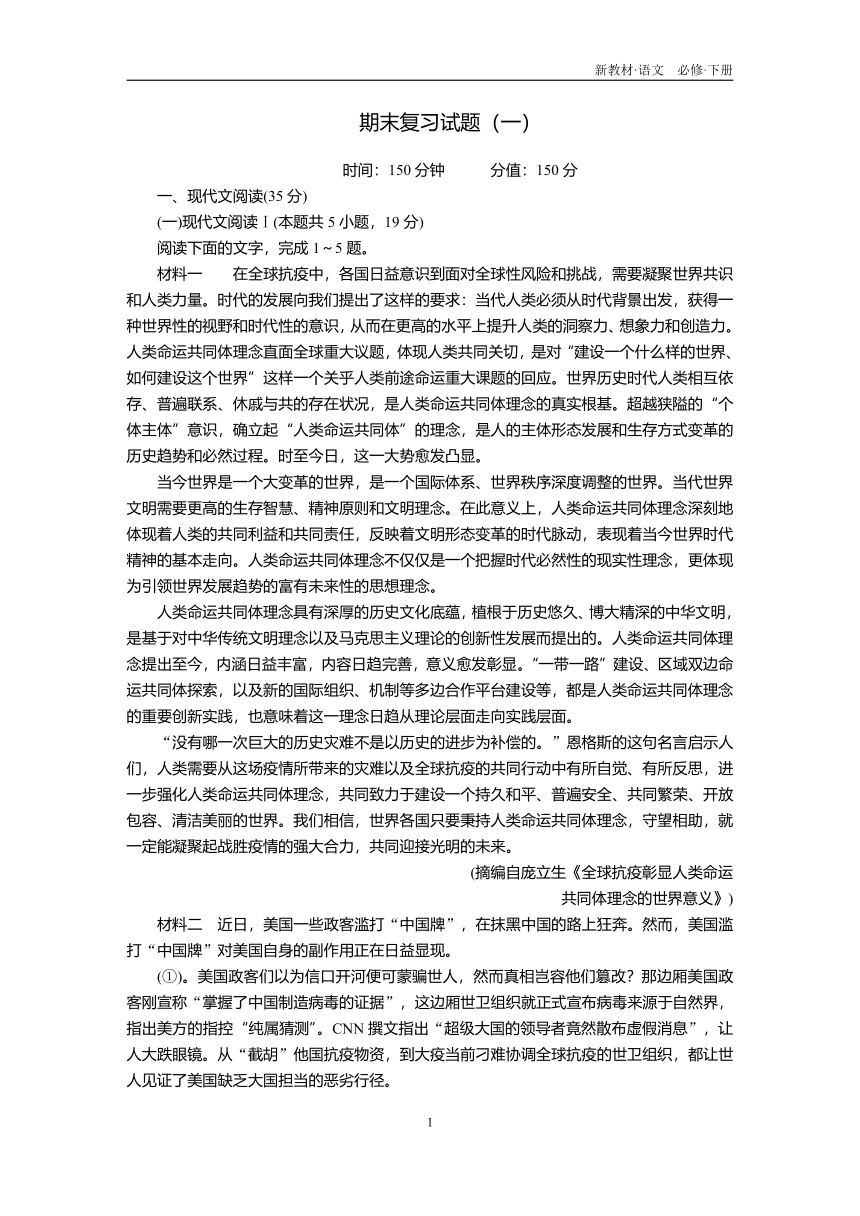 新教材·语文　必修·下册

期末复习试题（一）

时间：150 分钟　　分值：150 分

一、现代文阅读(35 分)

(一)现代文阅读Ⅰ(本题共 5 小题，19 分)

阅读下面的文字，完成 1～5 题。

材料一　在全球抗疫中，各国日益意识到面对全球性风险和挑战，需要凝聚世界共识和人类力量。时代的发展向我们提出了这样的要求：当代人类必须从时代背景出发，获得一种世界性的视野和时代性的意识，从而在更高的水平上提升人类的洞察力、想象力和创造力。人类命运共同体理念直面全球重大议题，体现人类共同关切，是对“建设一个什么样的世界、如何建设这个世界”这样一个关乎人类前途命运重大课题的回应。世界历史时代人类相互依存、普遍联系、休戚与共的存在状况，是人类命运共同体理念的真实根基。超越狭隘的“个体主体”意识，确立起“人类命运共同体”的理念，是人的主体形态发展和生存方式变革的历史趋势和必然过程。时至今日，这一大势愈发凸显。

当今世界是一个大变革的世界，是一个国际体系、世界秩序深度调整的世界。当代世界文明需要更高的生存智慧、精神原则和文明理念。在此意义上，人类命运共同体理念深刻地体现着人类的共同利益和共同责任，反映着文明形态变革的时代脉动，表现着当今世界时代精神的基本走向。人类命运共同体理念不仅仅是一个把握时代必然性的现实性理念，更体现为引领世界发展趋势的富有未来性的思想理念。

人类命运共同体理念具有深厚的历史文化底蕴，植根于历史悠久、博大精深的中华文明，是基于对中华传统文明理念以及马克思主义理论的创新性发展而提出的。人类命运共同体理念提出至今，内涵日益丰富，内容日趋完善，意义愈发彰显。“一带一路”建设、区域双边命运共同体探索，以及新的国际组织、机制等多边合作平台建设等，都是人类命运共同体理念的重要创新实践，也意味着这一理念日趋从理论层面走向实践层面。

“没有哪一次巨大的历史灾难不是以历史的进步为补偿的。”恩格斯的这句名言启示人们，人类需要从这场疫情所带来的灾难以及全球抗疫的共同行动中有所自觉、有所反思，进一步强化人类命运共同体理念，共同致力于建设一个持久和平、普遍安全、共同繁荣、开放包容、清洁美丽的世界。我们相信，世界各国只要秉持人类命运共同体理念，守望相助，就一定能凝聚起战胜疫情的强大合力，共同迎接光明的未来。

(摘编自庞立生《全球抗疫彰显人类命运共同体理念的世界意义》)

材料二　近日，美国一些政客滥打“中国牌”，在抹黑中国的路上狂奔。然而，美国滥打“中国牌”对美国自身的副作用正在日益显现。

(①)。美国政客们以为信口开河便可蒙骗世人，然而真相岂容他们篡改？那边厢美国政客刚宣称“掌握了中国制造病毒的证据”，这边厢世卫组织就正式宣布病毒来源于自然界，指出美方的指控“纯属猜测”。CNN 撰文指出“超级大国的领导者竟然散布虚假消息”，让人大跌眼镜。从“截胡”他国抗疫物资，到大疫当前刁难协调全球抗疫的世卫组织，都让世人见证了美国缺乏大国担当的恶劣行径。

1